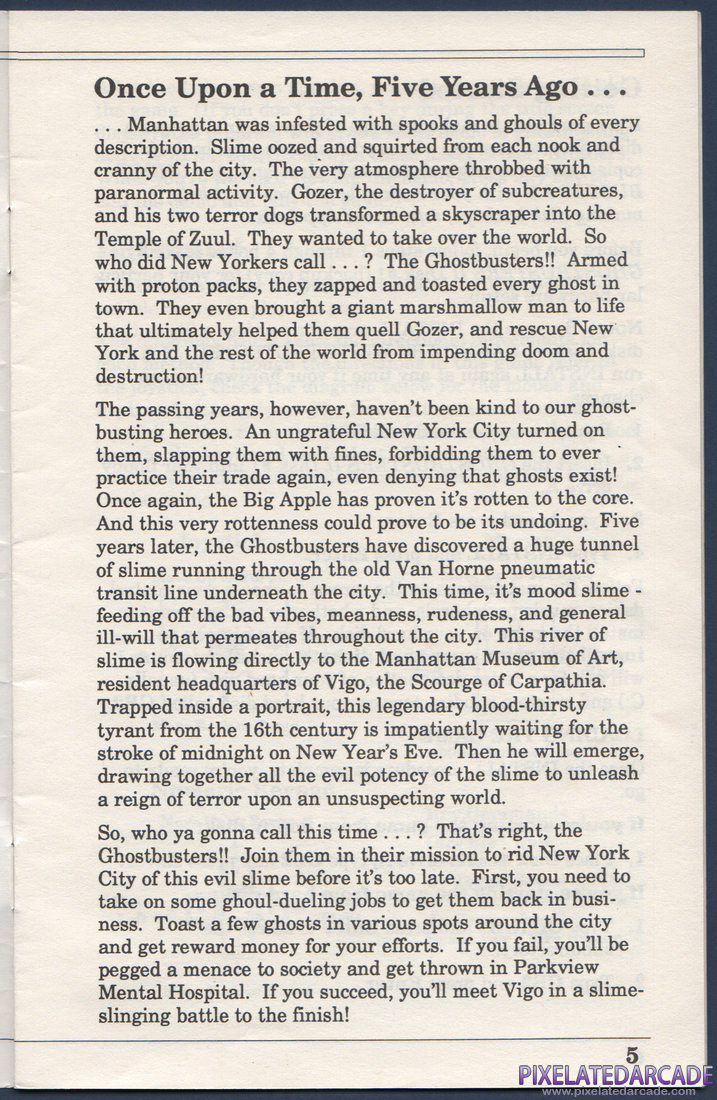 Once Upon a Time, Five Years Ago . . .

. . . Manhattan was infested with spooks and ghouls of every description. Slime oozed and squirted from each nook and cranny of the city. The very atmosphere throbbed with paranormal activity. Gozer, the destroyer of subcreatures, and his two terror dogs transformed a skyscraper into the Temple of Zuul. They wanted to take over the world. So who did New Yorkers call . . . ? The Ghostbusters!! Armed with proton packs, they zapped and toasted every ghost in town. They even brought a giant marshmallow man to life that ultimately helped them quell Gozer, and rescue New York and the rest of the world from impending doom and destruction!

The passing years, however, haven't been kind to our ghostbusting heroes. An ungrateful New York City turned on them, slapping them with fines, forbidding them to ever practice their trade again, even denying that ghosts exist! Once again, the Big Apple has proven it's rotten to the core. And this very rottenness could prove to be its undoing. Five years later, the Ghostbusters have discovered a huge tunnel of slime running through the old Van Horne pneumatic transit line underneath the city. This time, it's mood slime - feeding off the bad vibes, meanness, rudeness, and general ill-will that permeates throughout the city. This river of slime is flowing directly to the Manhattan Museum of Art, resident headquarters of Vigo, the Scourge of Carpathia. Trapped inside a portrait, this legendary blood-thirsty tyrant from the 16th century is impatiently waiting for the stroke of midnight on New Year's Eve. Then he will emerge, drawing together all the evil potency of the slime to unleash a reign of terror upon an unsuspecting world.

So, who ya gonna call this time . . . ? That's right, the Ghostbusters!! Join them in their mission to rid New York City of this evil slime before it's too late. First, you need to take on some ghoul-dueling jobs to get them back in business. Toast a few ghosts in various spots around the city and get reward money for your efforts. If you fail, you'll be pegged a menace to society and get thrown in Parkview Mental Hospital. If you succeed, you'll meet Vigo in a slime-slinging battle to the finish!

5

PIXELATEDARCADE
www.pixelatedarcade.com